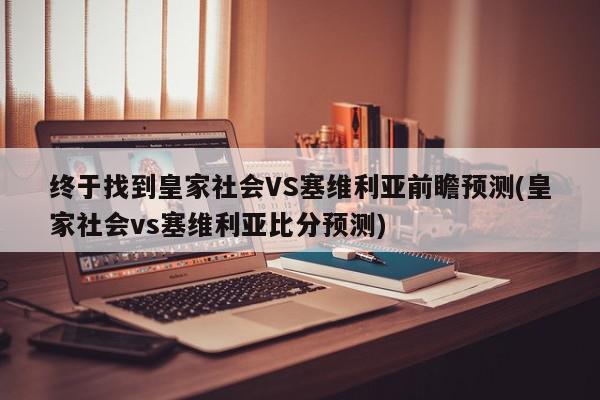 终于找到皇家社会VS塞维利亚前瞻预测(皇家社会vs塞维利亚比分预测)